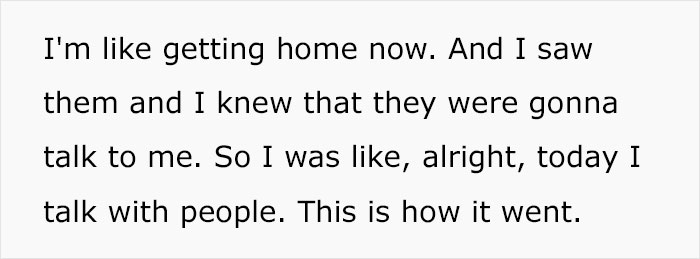 I'm like getting home now. And I saw them and I knew that they were gonna talk to me. So I was like, alright, today I talk with people. This is how it went.